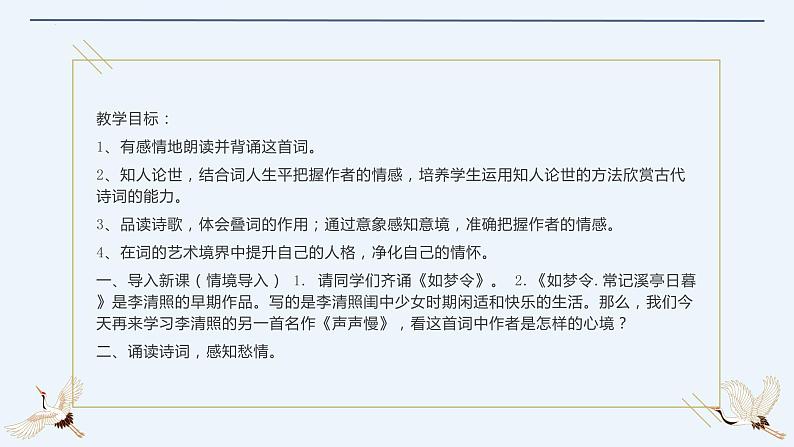 教学目标：

1、有感情地朗读并背诵这首词。

2、知人论世，结合词人生平把握作者的情感，培养学生运用知人论世的方法欣赏古代诗词的能力。

3、品读诗歌，体会叠词的作用；通过意象感知意境，准确把握作者的情感。

4、在词的艺术境界中提升自己的人格，净化自己的情怀。

一、导入新课（情境导入） 1. 请同学们齐诵《如梦令》。 2.《如梦令. 常记溪亭日暮》是李清照的早期作品。写的是李清照闺中少女时期闲适和快乐的生活。那么，我们今天再来学习李清照的另一首名作《声声慢》，看这首词中作者是怎样的心境？

二、诵读诗词，感知愁情。